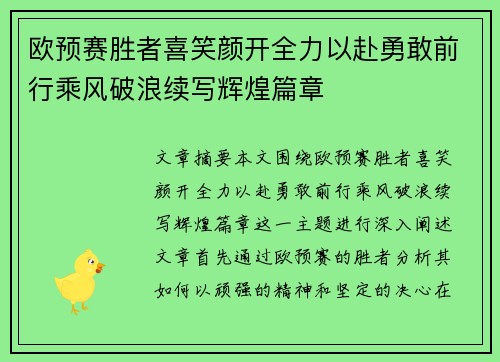 欧预赛胜者喜笑颜开全力以赴勇敢前行乘风破浪续写辉煌篇章

文章摘要本文围绕欧预赛胜者喜笑颜开全力以赴勇敢前行乘风破浪续写辉煌篇章这一主题进行深入阐述文章首先通过欧预赛的胜者分析其如何以顽强的精神和坚定的决心在